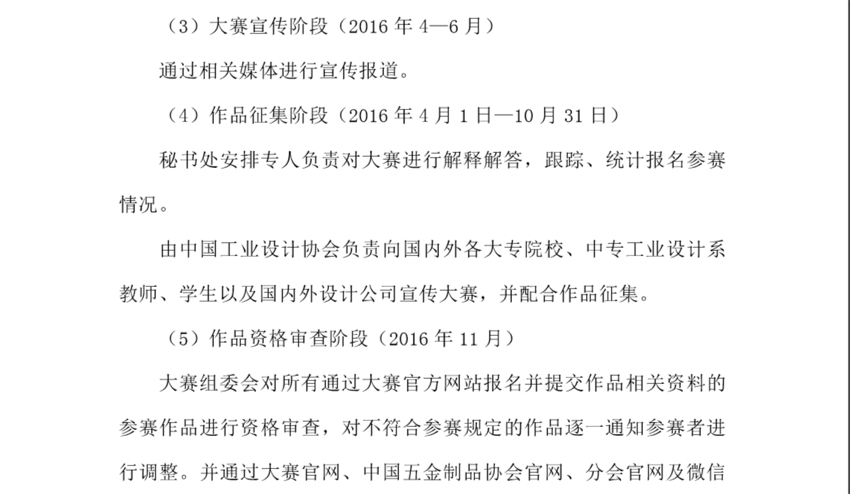 （3）大赛宣传阶段（2016 年 4—6 月）

通过相关媒体进行宣传报道。

（4）作品征集阶段（2016 年 4 月 1 日—10 月 31 日）

秘书处安排专人负责对大赛进行解释解答，跟踪、统计报名参赛情况。

由中国工业设计协会负责向国内外各大专院校、中专工业设计系教师、学生以及国内外设计公司宣传大赛，并配合作品征集。

（5）作品资格审查阶段（2016 年 11 月）

大赛组委会对所有通过大赛官方网站报名并提交作品相关资料的参赛作品进行资格审查，对不符合参赛规定的作品逐一通知参赛者进行调整。并通过大赛官网、中国五金制品协会官网、分会官网及微信